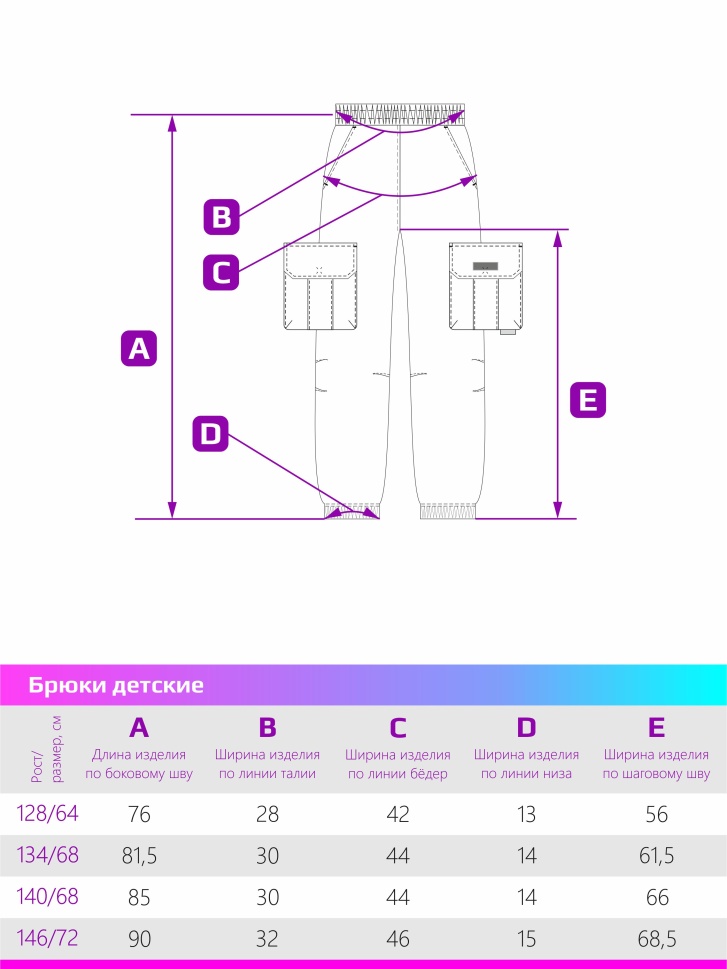 B

C

A

D

E

Брюки детские

| Рост/ размер, см | A Длина изделия по боковому шву | B Ширина изделия по линии талии | C Ширина изделия по линии бёдер | D Ширина изделия по линии низа | E Ширина изделия по шаговому шву |
|---|---|---|---|---|---|
| 128/64 | 76 | 28 | 42 | 13 | 56 |
| 134/68 | 81,5 | 30 | 44 | 14 | 61,5 |
| 140/68 | 85 | 30 | 44 | 14 | 66 |
| 146/72 | 90 | 32 | 46 | 15 | 68,5 |